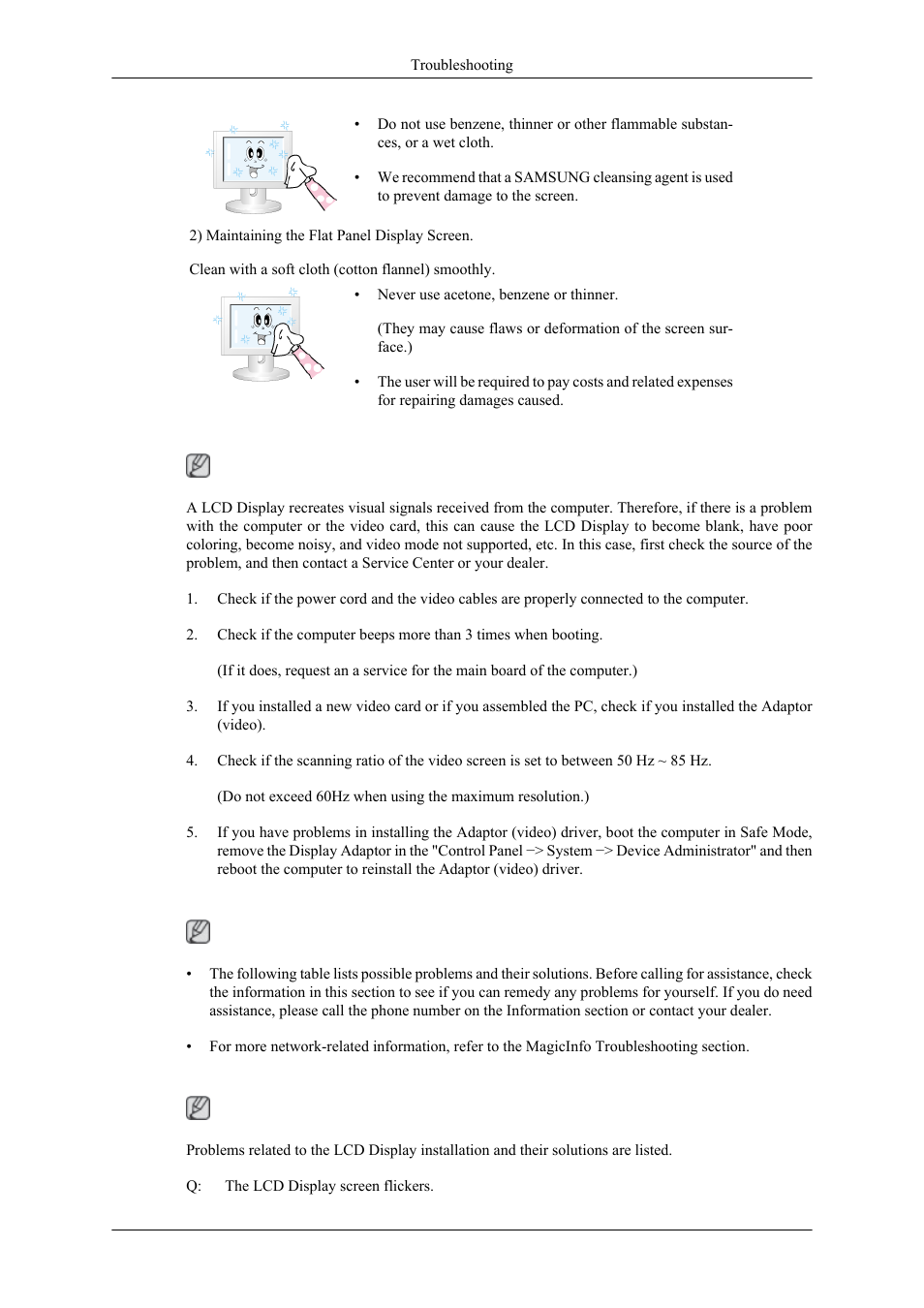 Troubleshooting

• Do not use benzene, thinner or other flammable substances, or a wet cloth.

• We recommend that a SAMSUNG cleansing agent is used to prevent damage to the screen.

2) Maintaining the Flat Panel Display Screen.

Clean with a soft cloth (cotton flannel) smoothly.

• Never use acetone, benzene or thinner.

(They may cause flaws or deformation of the screen surface.)

• The user will be required to pay costs and related expenses for repairing damages caused.

A LCD Display recreates visual signals received from the computer. Therefore, if there is a problem with the computer or the video card, this can cause the LCD Display to become blank, have poor coloring, become noisy, and video mode not supported, etc. In this case, first check the source of the problem, and then contact a Service Center or your dealer.

1. Check if the power cord and the video cables are properly connected to the computer.

2. Check if the computer beeps more than 3 times when booting.

(If it does, request an a service for the main board of the computer.)

3. If you installed a new video card or if you assembled the PC, check if you installed the Adaptor (video).

4. Check if the scanning ratio of the video screen is set to between 50 Hz ~ 85 Hz.

(Do not exceed 60Hz when using the maximum resolution.)

5. If you have problems in installing the Adaptor (video) driver, boot the computer in Safe Mode, remove the Display Adaptor in the "Control Panel −> System −> Device Administrator" and then reboot the computer to reinstall the Adaptor (video) driver.

• The following table lists possible problems and their solutions. Before calling for assistance, check the information in this section to see if you can remedy any problems for yourself. If you do need assistance, please call the phone number on the Information section or contact your dealer.

• For more network-related information, refer to the MagicInfo Troubleshooting section.

Problems related to the LCD Display installation and their solutions are listed.

Q: The LCD Display screen flickers.